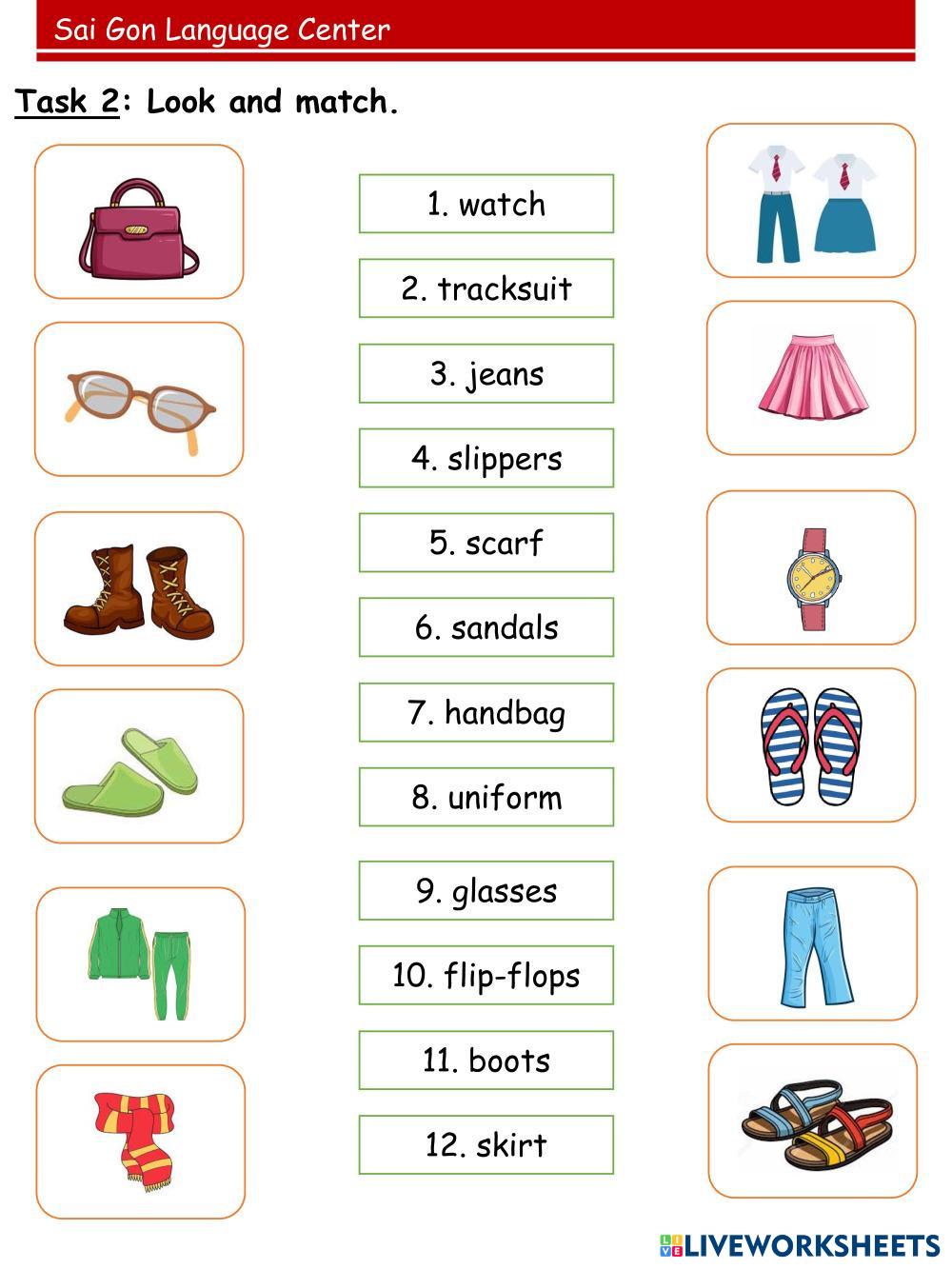 Sai Gon Language Center

Task 2: Look and match.

1. watch

2. tracksuit

3. jeans

4. slippers

5. scarf

6. sandals

7. handbag

8. uniform

9. glasses

10. flip-flops

11. boots

12. skirt

LIVEWORKSHEETS